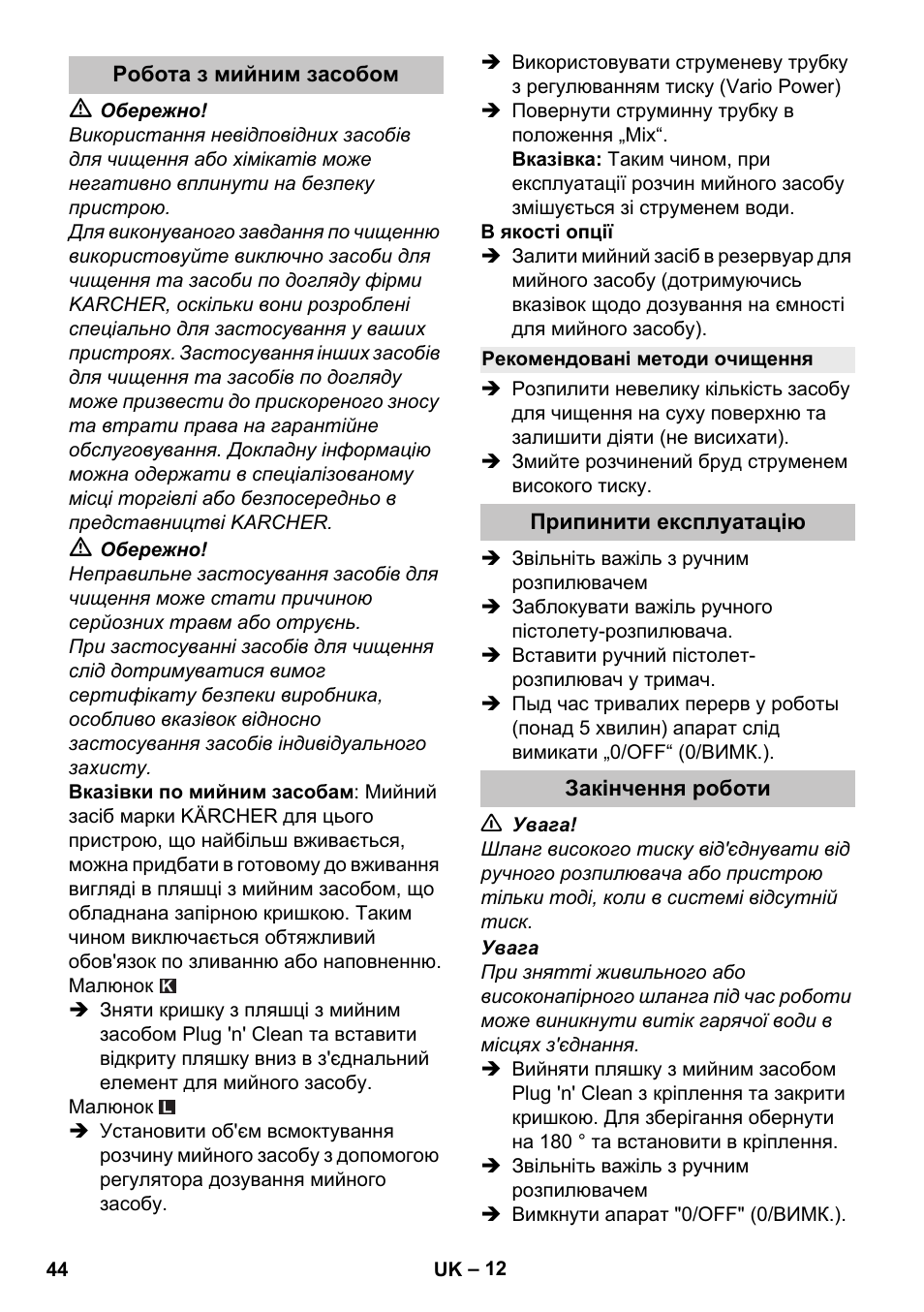 Робота з мийним засобом

⚠ Обережно!
Використання невідповідних засобів для чищення або хімікатів може негативно вплинути на безпеку пристрою.
Для виконуваного завдання по чищенню використовуйте виключно засоби для чищення та засоби по догляду фірми KARCHER, оскільки вони розроблені спеціально для застосування у ваших пристроях. Застосування інших засобів для чищення та засобів по догляду може призвести до прискореного зносу та втрати права на гарантійне обслуговування. Докладну інформацію можна одержати в спеціалізованому місці торгівлі або безпосередньо в представництві KARCHER.

⚠ Обережно!
Неправильне застосування засобів для чищення може стати причиною серйозних травм або отруєнь.
При застосуванні засобів для чищення слід дотримуватися вимог сертифікату безпеки виробника, особливо вказівок відносно застосування засобів індивідуального захисту.

Вказівки по мийним засобам: Мийний засіб марки KÄRCHER для цього пристрою, що найбільш вживається, можна придбати в готовому до вживання вигляді в пляшці з мийним засобом, що обладнана запірною кришкою. Таким чином виключається обтяжливий обов'язок по зливанню або наповненню.
Малюнок K
➔ Зняти кришку з пляшці з мийним засобом Plug 'n' Clean та вставити відкриту пляшку вниз в з'єднальний елемент для мийного засобу.
Малюнок L
➔ Установити об'єм всмоктування розчину мийного засобу з допомогою регулятора дозування мийного засобу.
➔ Використовувати струменеву трубку з регулюванням тиску (Vario Power)
➔ Повернути струминну трубку в положення „Mix“.
Вказівка: Таким чином, при експлуатації розчин мийного засобу змішується зі струменем води.
В якості опції
➔ Залити мийний засіб в резервуар для мийного засобу (дотримуючись вказівок щодо дозування на ємності для мийного засобу).

Рекомендовані методи очищення
➔ Розпилити невелику кількість засобу для чищення на суху поверхню та залишити діяти (не висихати).
➔ Змийте розчинений бруд струменем високого тиску.

Припинити експлуатацію
➔ Звільніть важіль з ручним розпилювачем
➔ Заблокувати важіль ручного пістолету-розпилювача.
➔ Вставити ручний пістолет-розпилювач у тримач.
➔ Пыд час тривалих перерв у роботы (понад 5 хвилин) апарат слід вимикати „0/OFF“ (0/ВИМК.).

Закінчення роботи
⚠ Увага!
Шланг високого тиску від'єднувати від ручного розпилювача або пристрою тільки тоді, коли в системі відсутній тиск.
Увага
При знятті живильного або високонапірного шланга під час роботи може виникнути витік гарячої води в місцях з'єднання.
➔ Вийняти пляшку з мийним засобом Plug 'n' Clean з кріплення та закрити кришкою. Для зберігання обернути на 180 ° та встановити в кріплення.
➔ Звільніть важіль з ручним розпилювачем
➔ Вимкнути апарат "0/OFF" (0/ВИМК.).

44 UK – 12